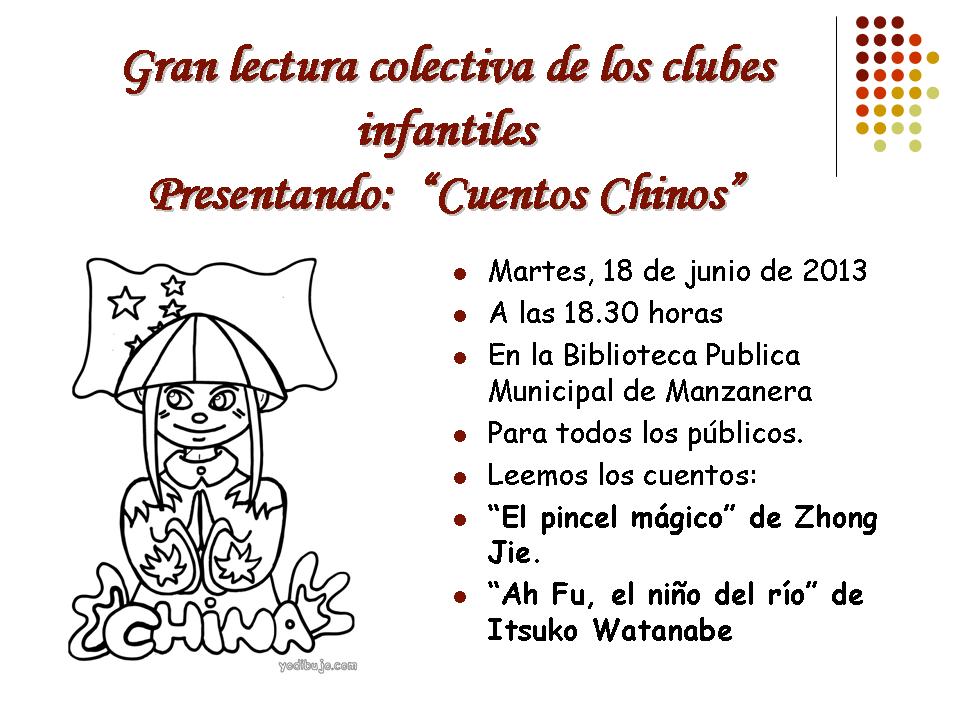 Gran lectura colectiva de los clubes infantiles
Presentando: “Cuentos Chinos”

CHINA

yodibujo.com

- Martes, 18 de junio de 2013
- A las 18.30 horas
- En la Biblioteca Publica Municipal de Manzanera
- Para todos los públicos.
- Leemos los cuentos:
- “El pincel mágico” de Zhong Jie.
- “Ah Fu, el niño del río” de Itsuko Watanabe